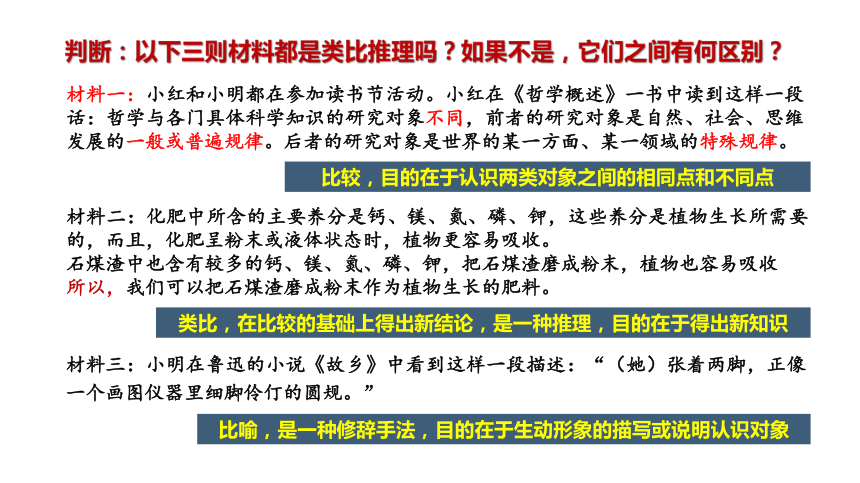 判断：以下三则材料都是类比推理吗？如果不是，它们之间有何区别？

材料一：小红和小明都在参加读书节活动。小红在《哲学概述》一书中读到这样一段话：哲学与各门具体科学知识的研究对象不同，前者的研究对象是自然、社会、思维发展的一般或普遍规律。后者的研究对象是世界的某一方面、某一领域的特殊规律。

比较，目的在于认识两类对象之间的相同点和不同点

材料二：化肥中所含的主要养分是钙、镁、氮、磷、钾，这些养分是植物生长所需要的，而且，化肥呈粉末或液体状态时，植物更容易吸收。
石煤渣中也含有较多的钙、镁、氮、磷、钾，把石煤渣磨成粉末，植物也容易吸收
所以，我们可以把石煤渣磨成粉末作为植物生长的肥料。

类比，在比较的基础上得出新结论，是一种推理，目的在于得出新知识

材料三：小明在鲁迅的小说《故乡》中看到这样一段描述：“（她）张着两脚，正像一个画图仪器里细脚伶仃的圆规。”

比喻，是一种修辞手法，目的在于生动形象的描写或说明认识对象